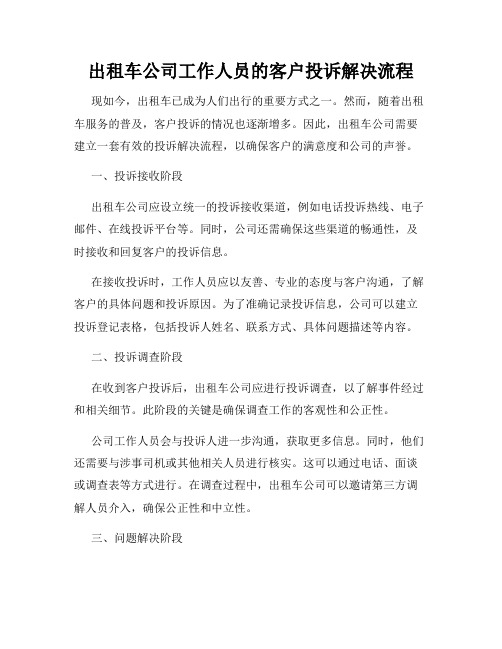 出租车公司工作人员的客户投诉解决流程

现如今，出租车已成为人们出行的重要方式之一。然而，随着出租车服务的普及，客户投诉的情况也逐渐增多。因此，出租车公司需要建立一套有效的投诉解决流程，以确保客户的满意度和公司的声誉。

一、投诉接收阶段

出租车公司应设立统一的投诉接收渠道，例如电话投诉热线、电子邮件、在线投诉平台等。同时，公司还需确保这些渠道的畅通性，及时接收和回复客户的投诉信息。

在接收投诉时，工作人员应以友善、专业的态度与客户沟通，了解客户的具体问题和投诉原因。为了准确记录投诉信息，公司可以建立投诉登记表格，包括投诉人姓名、联系方式、具体问题描述等内容。

二、投诉调查阶段

在收到客户投诉后，出租车公司应进行投诉调查，以了解事件经过和相关细节。此阶段的关键是确保调查工作的客观性和公正性。

公司工作人员会与投诉人进一步沟通，获取更多信息。同时，他们还需要与涉事司机或其他相关人员进行核实。这可以通过电话、面谈或调查表等方式进行。在调查过程中，出租车公司可以邀请第三方调解人员介入，确保公正性和中立性。

三、问题解决阶段